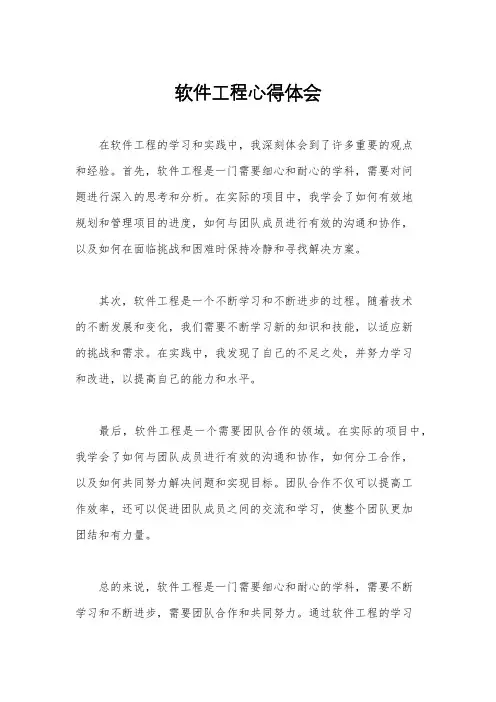 软件工程心得体会

在软件工程的学习和实践中，我深刻体会到了许多重要的观点和经验。首先，软件工程是一门需要细心和耐心的学科，需要对问题进行深入的思考和分析。在实际的项目中，我学会了如何有效地规划和管理项目的进度，如何与团队成员进行有效的沟通和协作，以及如何在面临挑战和困难时保持冷静和寻找解决方案。

其次，软件工程是一个不断学习和不断进步的过程。随着技术的不断发展和变化，我们需要不断学习新的知识和技能，以适应新的挑战和需求。在实践中，我发现了自己的不足之处，并努力学习和改进，以提高自己的能力和水平。

最后，软件工程是一个需要团队合作的领域。在实际的项目中，我学会了如何与团队成员进行有效的沟通和协作，如何分工合作，以及如何共同努力解决问题和实现目标。团队合作不仅可以提高工作效率，还可以促进团队成员之间的交流和学习，使整个团队更加团结和有力量。

总的来说，软件工程是一门需要细心和耐心的学科，需要不断学习和不断进步，需要团队合作和共同努力。通过软件工程的学习